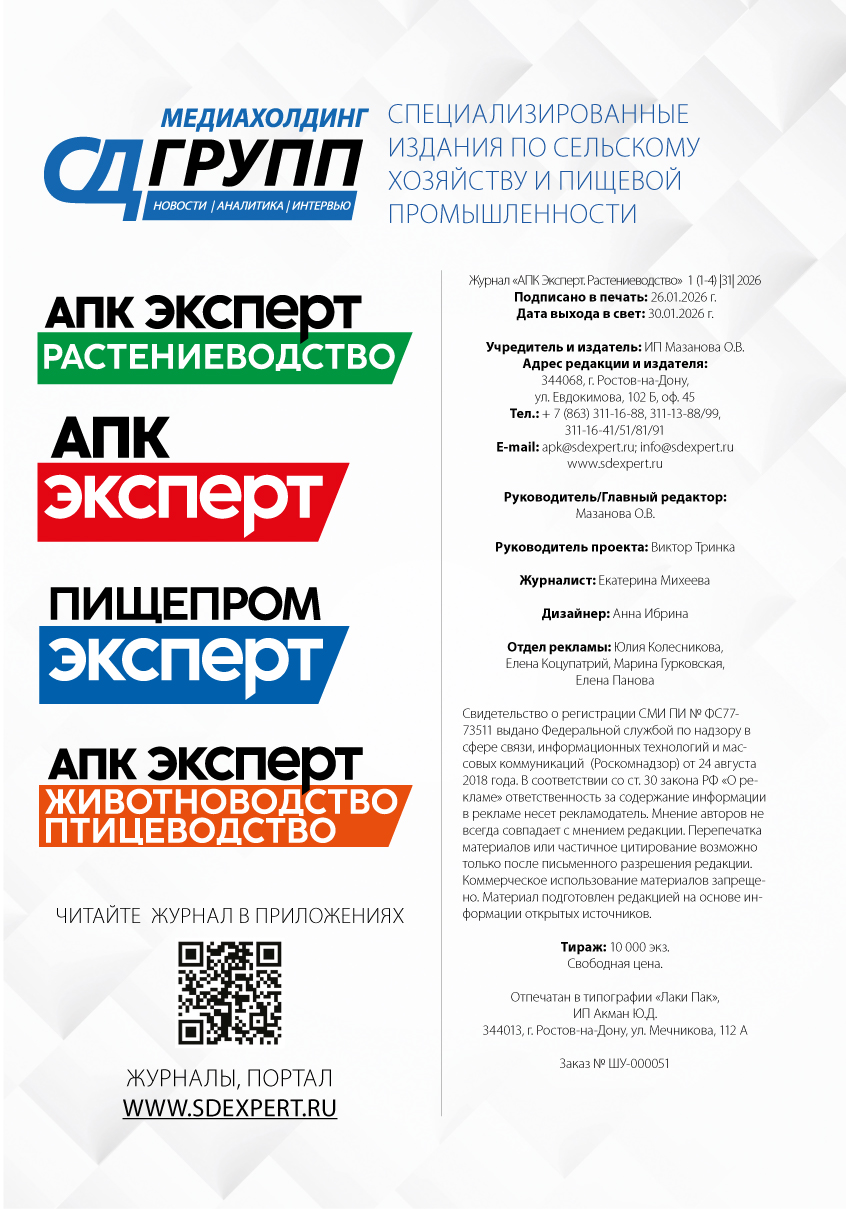 МЕДИАХОЛДИНГ
СД ГРУПП
НОВОСТИ | АНАЛИТИКА | ИНТЕРВЬЮ

СПЕЦИАЛИЗИРОВАННЫЕ ИЗДАНИЯ ПО СЕЛЬСКОМУ ХОЗЯЙСТВУ И ПИЩЕВОЙ ПРОМЫШЛЕННОСТИ

АПК ЭКСПЕРТ
РАСТЕНИЕВОДСТВО

АПК
ЭКСПЕРТ

ПИЩЕПРОМ
ЭКСПЕРТ

АПК ЭКСПЕРТ
ЖИВОТНОВОДСТВО
ПТИЦЕВОДСТВО

ЧИТАЙТЕ ЖУРНАЛ В ПРИЛОЖЕНИЯХ

ЖУРНАЛЫ, ПОРТАЛ
WWW.SDEXPERT.RU

Журнал «АПК Эксперт. Растениеводство» 1 (1-4) |31| 2026
Подписано в печать: 26.01.2026 г.
Дата выхода в свет: 30.01.2026 г.

Учредитель и издатель: ИП Мазанова О.В.
Адрес редакции и издателя:
344068, г. Ростов-на-Дону, ул. Евдокимова, 102 Б, оф. 45
Тел.: + 7 (863) 311-16-88, 311-13-88/99, 311-16-41/51/81/91
E-mail: apk@sdexpert.ru; info@sdexpert.ru
www.sdexpert.ru

Руководитель/Главный редактор:
Мазанова О.В.

Руководитель проекта: Виктор Тринка

Журналист: Екатерина Михеева

Дизайнер: Анна Ибрина

Отдел рекламы: Юлия Колесникова, Елена Коцупатрий, Марина Гурковская, Елена Панова

Свидетельство о регистрации СМИ ПИ № ФС77-73511 выдано Федеральной службой по надзору в сфере связи, информационных технологий и массовых коммуникаций (Роскомнадзор) от 24 августа 2018 года. В соответствии со ст. 30 закона РФ «О рекламе» ответственность за содержание информации в рекламе несет рекламодатель. Мнение авторов не всегда совпадает с мнением редакции. Перепечатка материалов или частичное цитирование возможно только после письменного разрешения редакции. Коммерческое использование материалов запрещено. Материал подготовлен редакцией на основе информации открытых источников.

Тираж: 10 000 экз.
Свободная цена.

Отпечатан в типографии «Лаки Пак», ИП Акман Ю.Д.
344013, г. Ростов-на-Дону, ул. Мечникова, 112 А

Заказ № ШУ-000051